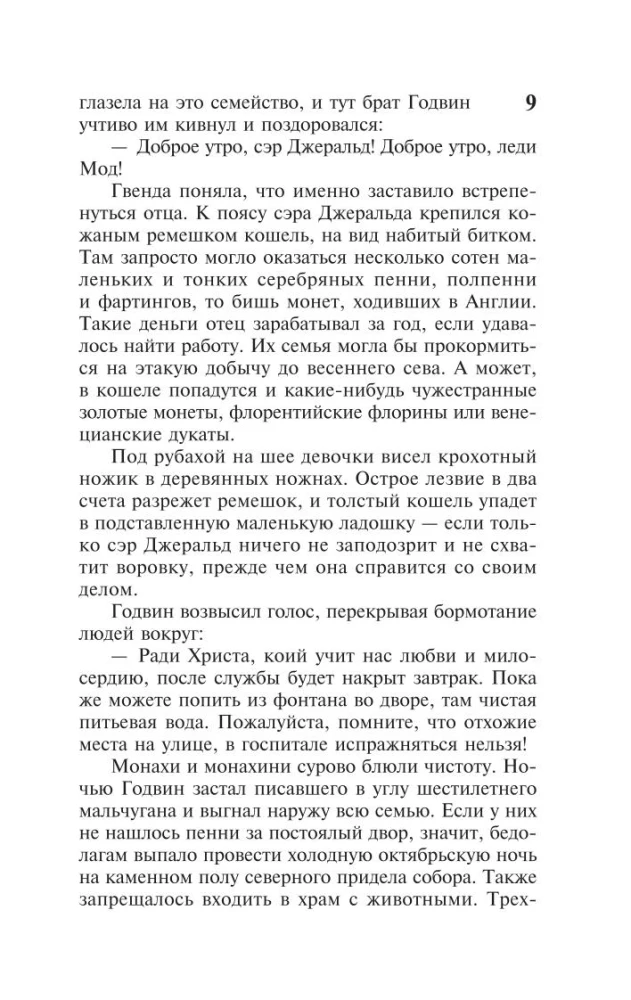 9

глазела на это семейство, и тут брат Годвин учтиво им кивнул и поздоровался:

— Доброе утро, сэр Джеральд! Доброе утро, леди Мод!

Гвенда поняла, что именно заставило встрепенуться отца. К поясу сэра Джеральда крепился кожаным ремешком кошель, на вид набитый битком. Там запросто могло оказаться несколько сотен маленьких и тонких серебряных пенни, полпенни и фартингов, то бишь монет, ходивших в Англии. Такие деньги отец зарабатывал за год, если удавалось найти работу. Их семья могла бы прокормиться на этакую добычу до весеннего сева. А может, в кошеле попадутся и какие-нибудь чужестранные золотые монеты, флорентийские флорины или венецианские дукаты.

Под рубахой на шее девочки висел крохотный ножик в деревянных ножнах. Острое лезвие в два счета разрежет ремешок, и толстый кошель упадет в подставленную маленькую ладошку — если только сэр Джеральд ничего не заподозрит и не схватит воровку, прежде чем она справится со своим делом.

Годвин возвысил голос, перекрывая бормотание людей вокруг:

— Ради Христа, коий учит нас любви и милосердию, после службы будет накрыт завтрак. Пока же можете попить из фонтана во дворе, там чистая питьевая вода. Пожалуйста, помните, что отхожие места на улице, в госпитале испражняться нельзя!

Монахи и монахини сурово блюли чистоту. Ночью Годвин застал писавшего в углу шестилетнего мальчугана и выгнал наружу всю семью. Если у них не нашлось пенни за постоялый двор, значит, бедолагам выпало провести холодную октябрьскую ночь на каменном полу северного придела собора. Также запрещалось входить в храм с животными. Трех-